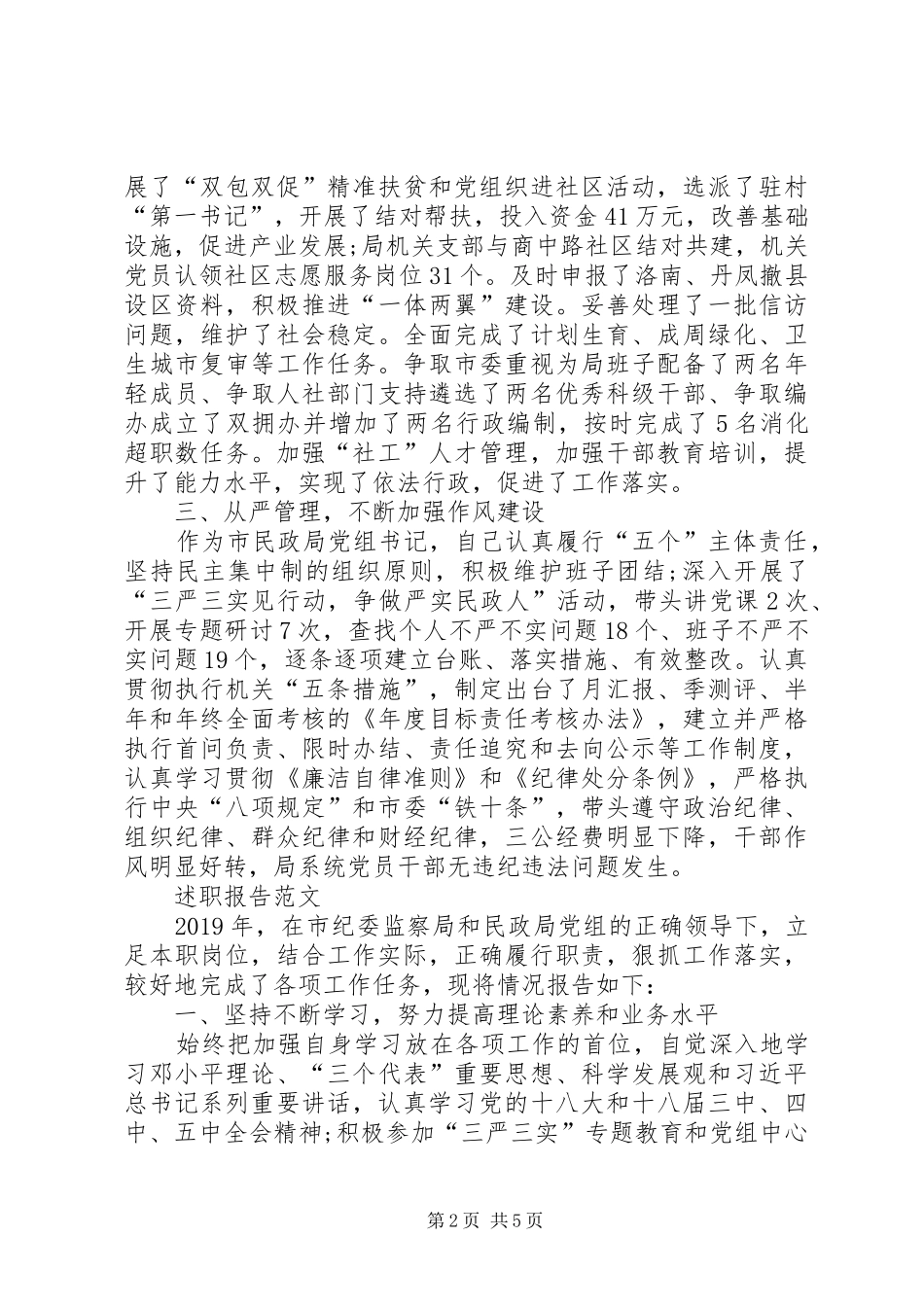 展了“双包双促”精准扶贫和党组织进社区活动，选派了驻村“第一书记”，开展了结对帮扶，投入资金41万元，改善基础设施，促进产业发展;局机关支部与商中路社区结对共建，机关党员认领社区志愿服务岗位31个。及时申报了洛南、丹凤撤县设区资料，积极推进“一体两翼”建设。妥善处理了一批信访问题，维护了社会稳定。全面完成了计划生育、成周绿化、卫生城市复审等工作任务。争取市委重视为局班子配备了两名年轻成员、争取人社部门支持遴选了两名优秀科级干部、争取编办成立了双拥办并增加了两名行政编制，按时完成了5名消化超职数任务。加强“社工”人才管理，加强干部教育培训，提升了能力水平，实现了依法行政，促进了工作落实。

三、从严管理，不断加强作风建设

作为市民政局党组书记，自己认真履行“五个”主体责任，坚持民主集中制的组织原则，积极维护班子团结;深入开展了“三严三实见行动，争做严实民政人”活动，带头讲党课2次、开展专题研讨7次，查找个人不严不实问题18个、班子不严不实问题19个，逐条逐项建立台账、落实措施、有效整改。认真贯彻执行机关“五条措施”，制定出台了月汇报、季测评、半年和年终全面考核的《年度目标责任考核办法》，建立并严格执行首问负责、限时办结、责任追究和去向公示等工作制度，认真学习贯彻《廉洁自律准则》和《纪律处分条例》，严格执行中央“八项规定”和市委“铁十条”，带头遵守政治纪律、组织纪律、群众纪律和财经纪律，三公经费明显下降，干部作风明显好转，局系统党员干部无违纪违法问题发生。

述职报告范文

2019年，在市纪委监察局和民政局党组的正确领导下，立足本职岗位，结合工作实际，正确履行职责，狠抓工作落实，较好地完成了各项工作任务，现将情况报告如下:

一、坚持不断学习，努力提高理论素养和业务水平

始终把加强自身学习放在各项工作的首位，自觉深入地学习邓小平理论、“三个代表”重要思想、科学发展观和习近平总书记系列重要讲话，认真学习党的十八大和十八届三中、四中、五中全会精神;积极参加“三严三实”专题教育和党组中心

第2页 共5页